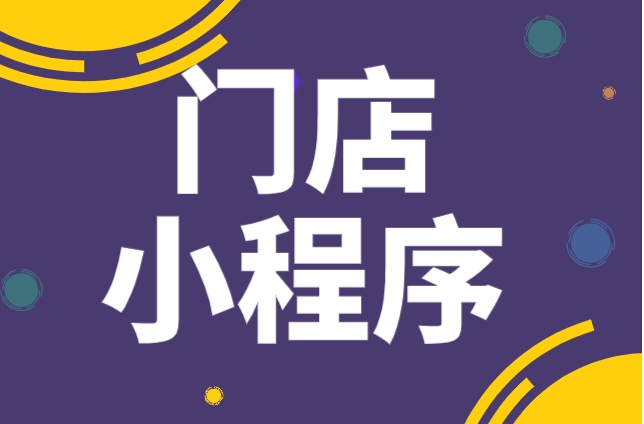 门店
小程序